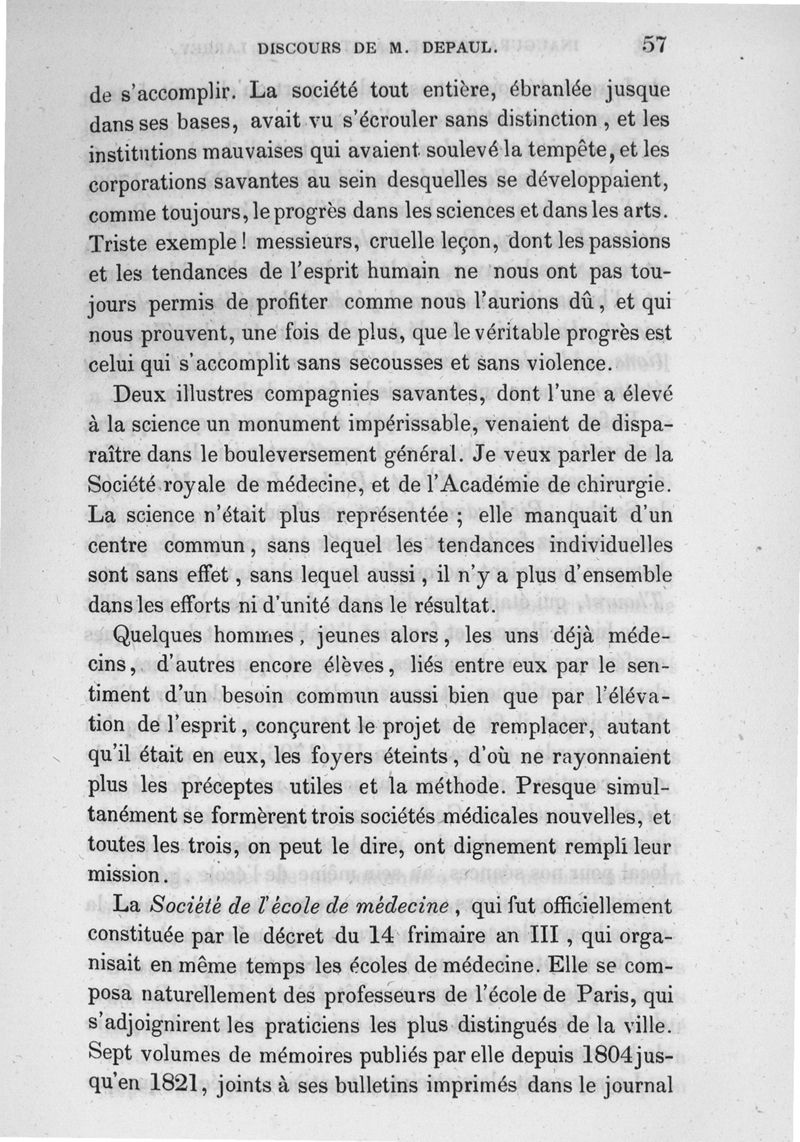 DISCOURS DE M. DEPAUL. 57

de s'accomplir. La société tout entière, ébranlée jusque dans ses bases, avait vu s'écrouler sans distinction, et les institutions mauvaises qui avaient soulevé la tempête, et les corporations savantes au sein desquelles se développaient, comme toujours, le progrès dans les sciences et dans les arts. Triste exemple ! messieurs, cruelle leçon, dont les passions et les tendances de l'esprit humain ne nous ont pas toujours permis de profiter comme nous l'aurions dû, et qui nous prouvent, une fois de plus, que le véritable progrès est celui qui s'accomplit sans secousses et sans violence.

Deux illustres compagnies savantes, dont l'une a élevé à la science un monument impérissable, venaient de disparaître dans le bouleversement général. Je veux parler de la Société royale de médecine, et de l'Académie de chirurgie. La science n'était plus représentée ; elle manquait d'un centre commun, sans lequel les tendances individuelles sont sans effet, sans lequel aussi, il n'y a plus d'ensemble dans les efforts ni d'unité dans le résultat.

Quelques hommes, jeunes alors, les uns déjà médecins, d'autres encore élèves, liés entre eux par le sentiment d'un besoin commun aussi bien que par l'élévation de l'esprit, conçurent le projet de remplacer, autant qu'il était en eux, les foyers éteints, d'où ne rayonnaient plus les préceptes utiles et la méthode. Presque simultanément se formèrent trois sociétés médicales nouvelles, et toutes les trois, on peut le dire, ont dignement rempli leur mission.

La Société de l'école de médecine, qui fut officiellement constituée par le décret du 14 frimaire an III, qui organisait en même temps les écoles de médecine. Elle se composa naturellement des professeurs de l'école de Paris, qui s'adjoignirent les praticiens les plus distingués de la ville. Sept volumes de mémoires publiés par elle depuis 1804 jusqu'en 1821, joints à ses bulletins imprimés dans le journal